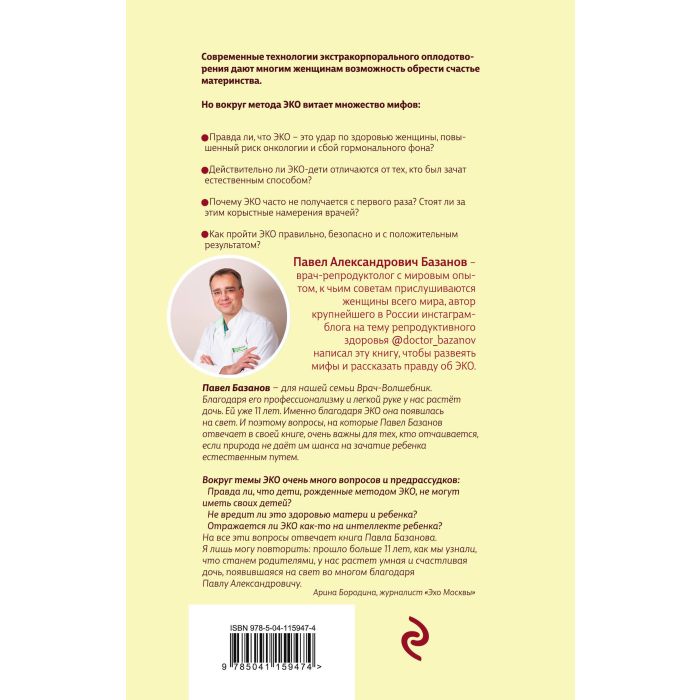 Современные технологии экстракорпорального оплодотворения дают многим женщинам возможность обрести счастье материнства.

Но вокруг метода ЭКО витает множество мифов:

Правда ли, что ЭКО – это удар по здоровью женщины, повышенный риск онкологии и сбой гормонального фона?

Действительно ли ЭКО-дети отличаются от тех, кто был зачат естественным способом?

Почему ЭКО часто не получается с первого раза? Стоят ли за этим корыстные намерения врачей?

Как пройти ЭКО правильно, безопасно и с положительным результатом?

Павел Александрович Базанов – врач-репродуктолог с мировым опытом, к чьим советам прислушиваются женщины всего мира, автор крупнейшего в России инстаграм-блога на тему репродуктивного здоровья @doctor_bazanov написал эту книгу, чтобы развеять мифы и рассказать правду об ЭКО.

Павел Базанов – для нашей семьи Врач-Волшебник. Благодаря его профессионализму и легкой руке у нас растёт дочь. Ей уже 11 лет. Именно благодаря ЭКО она появилась на свет. И поэтому вопросы, на которые Павел Базанов отвечает в своей книге, очень важны для тех, кто отчаивается, если природа не даёт им шанса на зачатие ребенка естественным путем.

Вокруг темы ЭКО очень много вопросов и предрассудков:
Правда ли, что дети, рожденные методом ЭКО, не могут иметь своих детей?
Не вредит ли это здоровью матери и ребенка?
Отражается ли ЭКО как-то на интеллекте ребенка?
На все эти вопросы отвечает книга Павла Базанова.
Я лишь могу повторить: прошло больше 11 лет, как мы узнали, что станем родителями, у нас растет умная и счастливая дочь, появившаяся на свет во многом благодаря Павлу Александровичу.

Арина Бородина, журналист «Эхо Москвы»

ISBN 978-5-04-115947-4

9 785041 159474 >